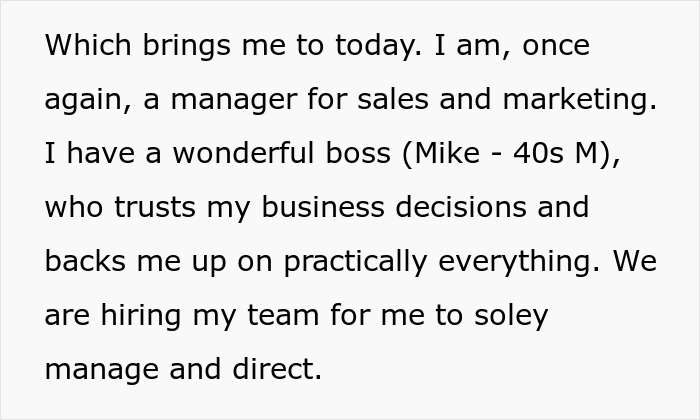 Which brings me to today. I am, once again, a manager for sales and marketing. I have a wonderful boss (Mike - 40s M), who trusts my business decisions and backs me up on practically everything. We are hiring my team for me to soley manage and direct.